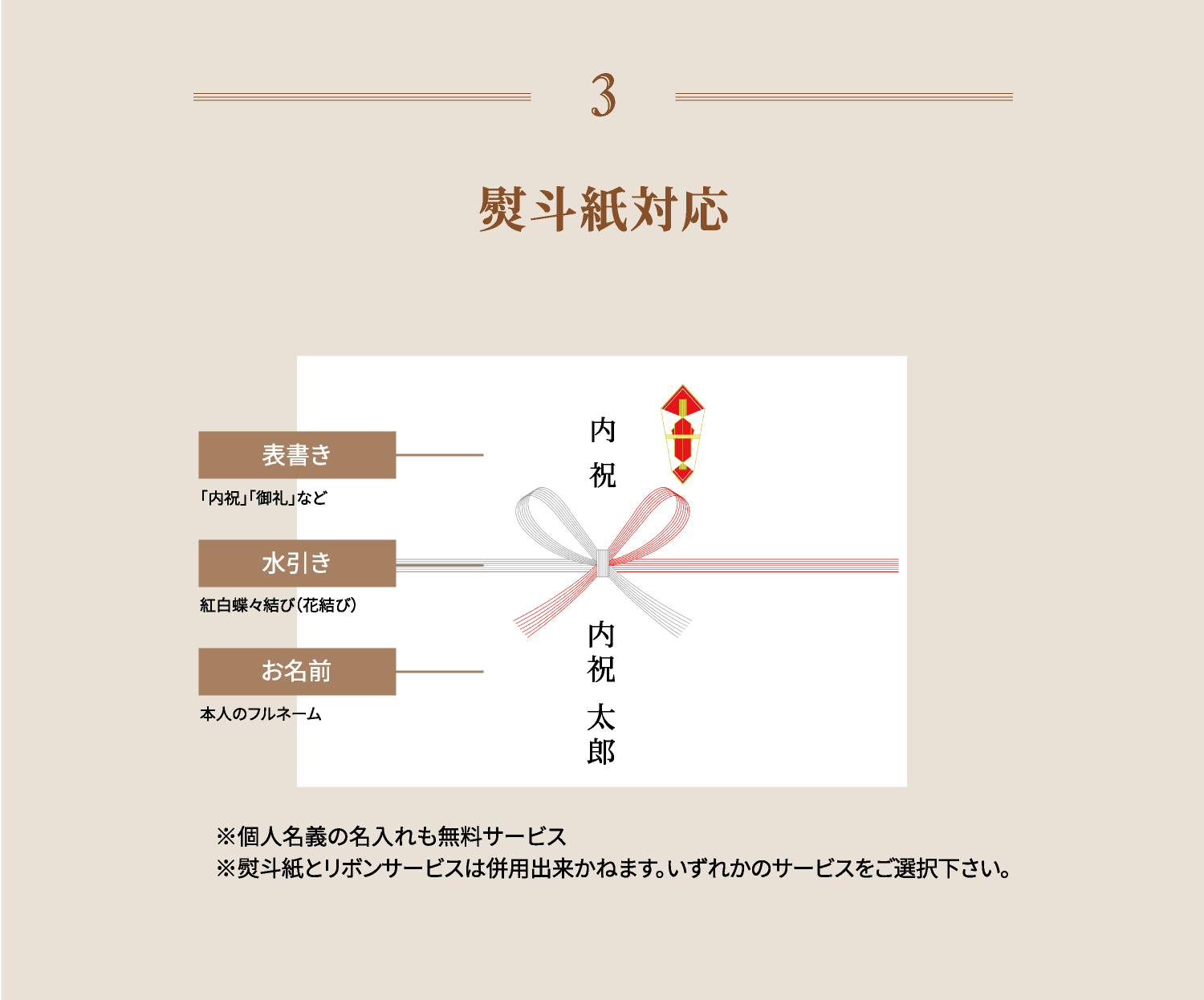 3

熨斗紙対応

表書き
「内祝」「御礼」など

水引き
紅白蝶々結び（花結び）

お名前
本人のフルネーム

内祝

内祝 太郎

※個人名義の名入れも無料サービス
※熨斗紙とリボンサービスは併用出来かねます。いずれかのサービスをご選択下さい。